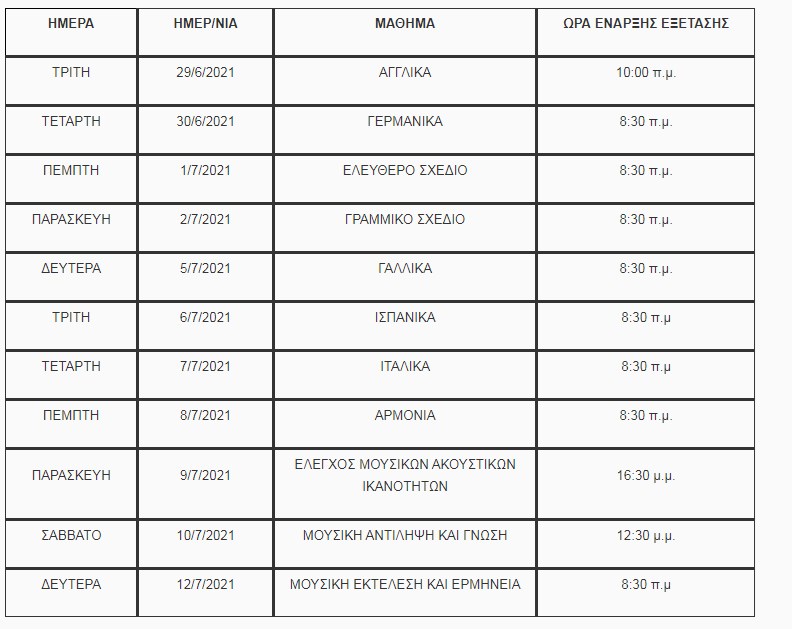 | ΗΜΕΡΑ | ΗΜΕΡ/ΝΙΑ | ΜΑΘΗΜΑ | ΩΡΑ ΕΝΑΡΞΗΣ ΕΞΕΤΑΣΗΣ |
|---|---|---|---|
| ΤΡΙΤΗ | 29/6/2021 | ΑΓΓΛΙΚΑ | 10:00 π.μ. |
| ΤΕΤΑΡΤΗ | 30/6/2021 | ΓΕΡΜΑΝΙΚΑ | 8:30 π.μ. |
| ΠΕΜΠΤΗ | 1/7/2021 | ΕΛΕΥΘΕΡΟ ΣΧΕΔΙΟ | 8:30 π.μ. |
| ΠΑΡΑΣΚΕΥΗ | 2/7/2021 | ΓΡΑΜΜΙΚΟ ΣΧΕΔΙΟ | 8:30 π.μ. |
| ΔΕΥΤΕΡΑ | 5/7/2021 | ΓΑΛΛΙΚΑ | 8:30 π.μ. |
| ΤΡΙΤΗ | 6/7/2021 | ΙΣΠΑΝΙΚΑ | 8:30 π.μ |
| ΤΕΤΑΡΤΗ | 7/7/2021 | ΙΤΑΛΙΚΑ | 8:30 π.μ |
| ΠΕΜΠΤΗ | 8/7/2021 | ΑΡΜΟΝΙΑ | 8:30 π.μ. |
| ΠΑΡΑΣΚΕΥΗ | 9/7/2021 | ΕΛΕΓΧΟΣ ΜΟΥΣΙΚΩΝ ΑΚΟΥΣΤΙΚΩΝ ΙΚΑΝΟΤΗΤΩΝ | 16:30 μ.μ. |
| ΣΑΒΒΑΤΟ | 10/7/2021 | ΜΟΥΣΙΚΗ ΑΝΤΙΛΗΨΗ ΚΑΙ ΓΝΩΣΗ | 12:30 μ.μ. |
| ΔΕΥΤΕΡΑ | 12/7/2021 | ΜΟΥΣΙΚΗ ΕΚΤΕΛΕΣΗ ΚΑΙ ΕΡΜΗΝΕΙΑ | 8:30 π.μ |